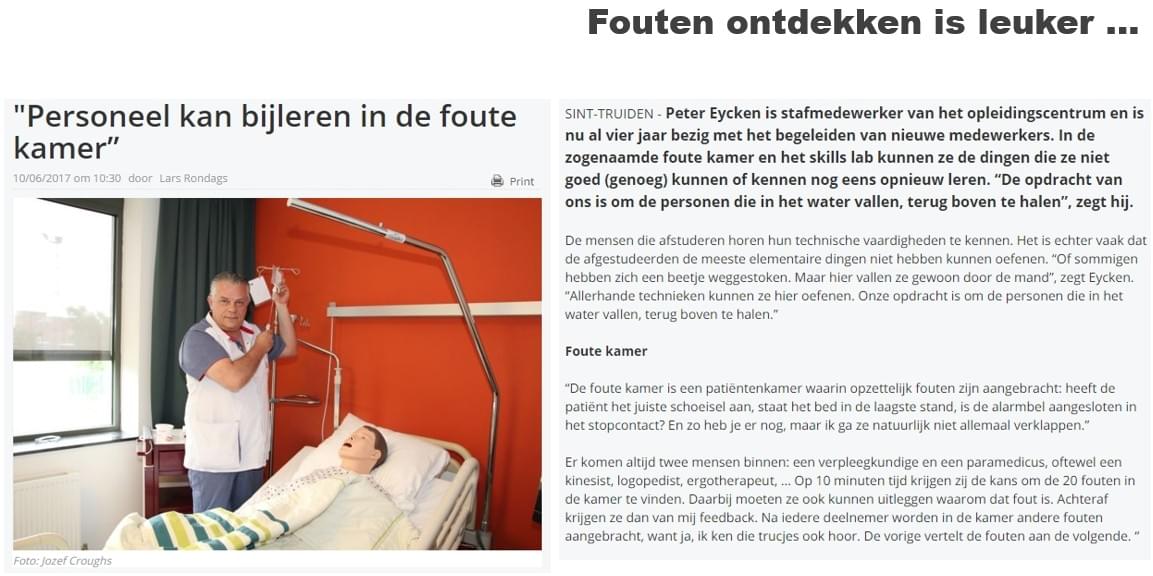 Fouten ontdekken is leuker ...

"Personeel kan bijleren in de foute kamer"

10/06/2017 om 10:30 door Lars Rondags

Print

Foto: Jozef Croughs

SINT-TRUIDEN - Peter Eycken is stafmedewerker van het opleidingscentrum en is nu al vier jaar bezig met het begeleiden van nieuwe medewerkers. In de zogenaamde foute kamer en het skills lab kunnen ze de dingen die ze niet goed (genoeg) kunnen of kennen nog eens opnieuw leren. "De opdracht van ons is om de personen die in het water vallen, terug boven te halen", zegt hij.

De mensen die afstuderen horen hun technische vaardigheden te kennen. Het is echter vaak dat de afgestudeerden de meeste elementaire dingen niet hebben kunnen oefenen. "Of sommigen hebben zich een beetje weggestoken. Maar hier vallen ze gewoon door de mand", zegt Eycken. "Allerhande technieken kunnen ze hier oefenen. Onze opdracht is om de personen die in het water vallen, terug boven te halen."

Foute kamer

"De foute kamer is een patiëntenkamer waarin opzettelijk fouten zijn aangebracht: heeft de patiënt het juiste schoeisel aan, staat het bed in de laagste stand, is de alarmbel aangesloten in het stopcontact? En zo heb je er nog, maar ik ga ze natuurlijk niet allemaal verklappen."

Er komen altijd twee mensen binnen: een verpleegkundige en een paramedicus, oftewel een kinesist, logopedist, ergotherapeut, ... Op 10 minuten tijd krijgen zij de kans om de 20 fouten in de kamer te vinden. Daarbij moeten ze ook kunnen uitleggen waarom dat fout is. Achteraf krijgen ze dan van mij feedback. Na iedere deelnemer worden in de kamer andere fouten aangebracht, want ja, ik ken die trucjes ook hoor. De vorige vertelt de fouten aan de volgende. "